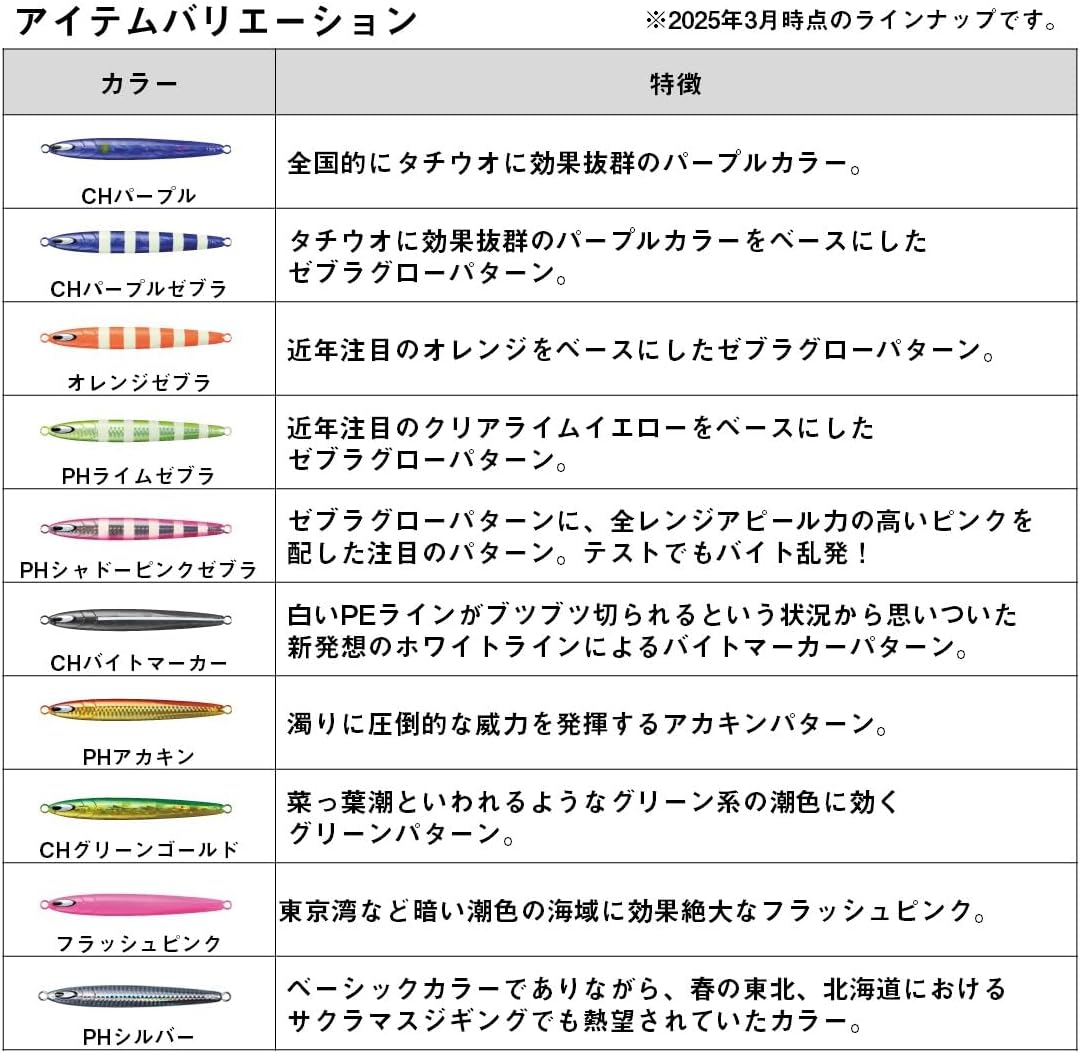 アイテムバリエーション

※2025年3月時点のラインナップです。

| カラー | 特徴 |
|---|---|
| CHパープル | 全国的にタチウオに効果抜群のパープルカラー。 |
| CHパープルゼブラ | タチウオに効果抜群のパープルカラーをベースにしたゼブラグローパターン。 |
| オレンジゼブラ | 近年注目のオレンジをベースにしたゼブラグローパターン。 |
| PHライムゼブラ | 近年注目のクリアライムイエローをベースにしたゼブラグローパターン。 |
| PHシャドーピンクゼブラ | ゼブラグローパターンに、全レンジアピール力の高いピンクを配した注目のパターン。テストでもバイト乱発！ |
| CHバイトマーカー | 白いPEラインがブツブツ切られるという状況から思いついた新発想のホワイトラインによるバイトマーカーパターン。 |
| PHアカキン | 濁りに圧倒的な威力を発揮するアカキンパターン。 |
| CHグリーンゴールド | 菜っ葉潮といわれるようなグリーン系の潮色に効くグリーンパターン。 |
| フラッシュピンク | 東京湾など暗い潮色の海域に効果絶大なフラッシュピンク。 |
| PHシルバー | ベーシックカラーでありながら、春の東北、北海道におけるサクラマスジギングでも熱望されていたカラー。 |